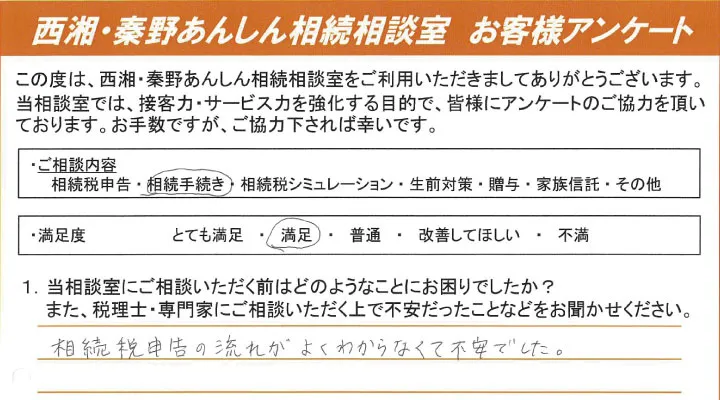 西湘・秦野あんしん相続相談室 お客様アンケート

この度は、西湘・秦野あんしん相続相談室をご利用いただきましてありがとうございます。当相談室では、接客力・サービス力を強化する目的で、皆様にアンケートのご協力を頂いております。お手数ですが、ご協力下されば幸いです。

・ご相談内容
相続税申告・相続手続き・相続税シミュレーション・生前対策・贈与・家族信託・その他

・満足度 とても満足・満足・普通・改善してほしい・不満

1.当相談室にご相談いただく前はどのようなことにお困りでしたか？
また、税理士・専門家にご相談いただく上で不安だったことなどをお聞かせください。

相続税申告の流れがよくわからなくて不安でした。